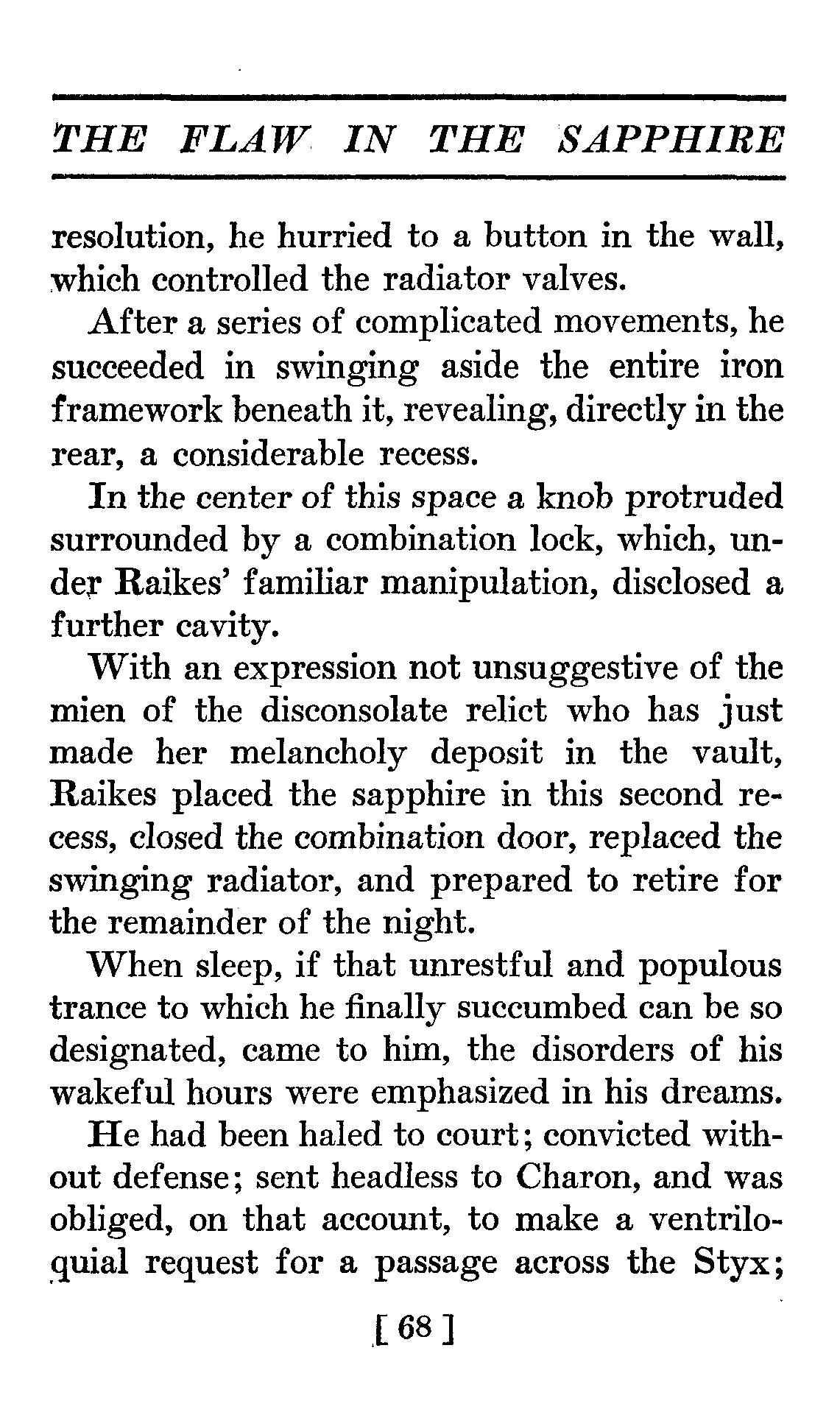 THE FLAW IN THE SAPPHIRE

resolution, he hurried to a button in the wall, which controlled the radiator valves.

After a series of complicated movements, he succeeded in swinging aside the entire iron framework beneath it, revealing, directly in the rear, a considerable recess.

In the center of this space a knob protruded surrounded by a combination lock, which, under Raikes' familiar manipulation, disclosed a further cavity.

With an expression not unsuggestive of the mien of the disconsolate relict who has just made her melancholy deposit in the vault, Raikes placed the sapphire in this second recess, closed the combination door, replaced the swinging radiator, and prepared to retire for the remainder of the night.

When sleep, if that unrestful and populous trance to which he finally succumbed can be so designated, came to him, the disorders of his wakeful hours were emphasized in his dreams.

He had been haled to court; convicted without defense; sent headless to Charon, and was obliged, on that account, to make a ventriloquial request for a passage across the Styx;

[ 68 ]